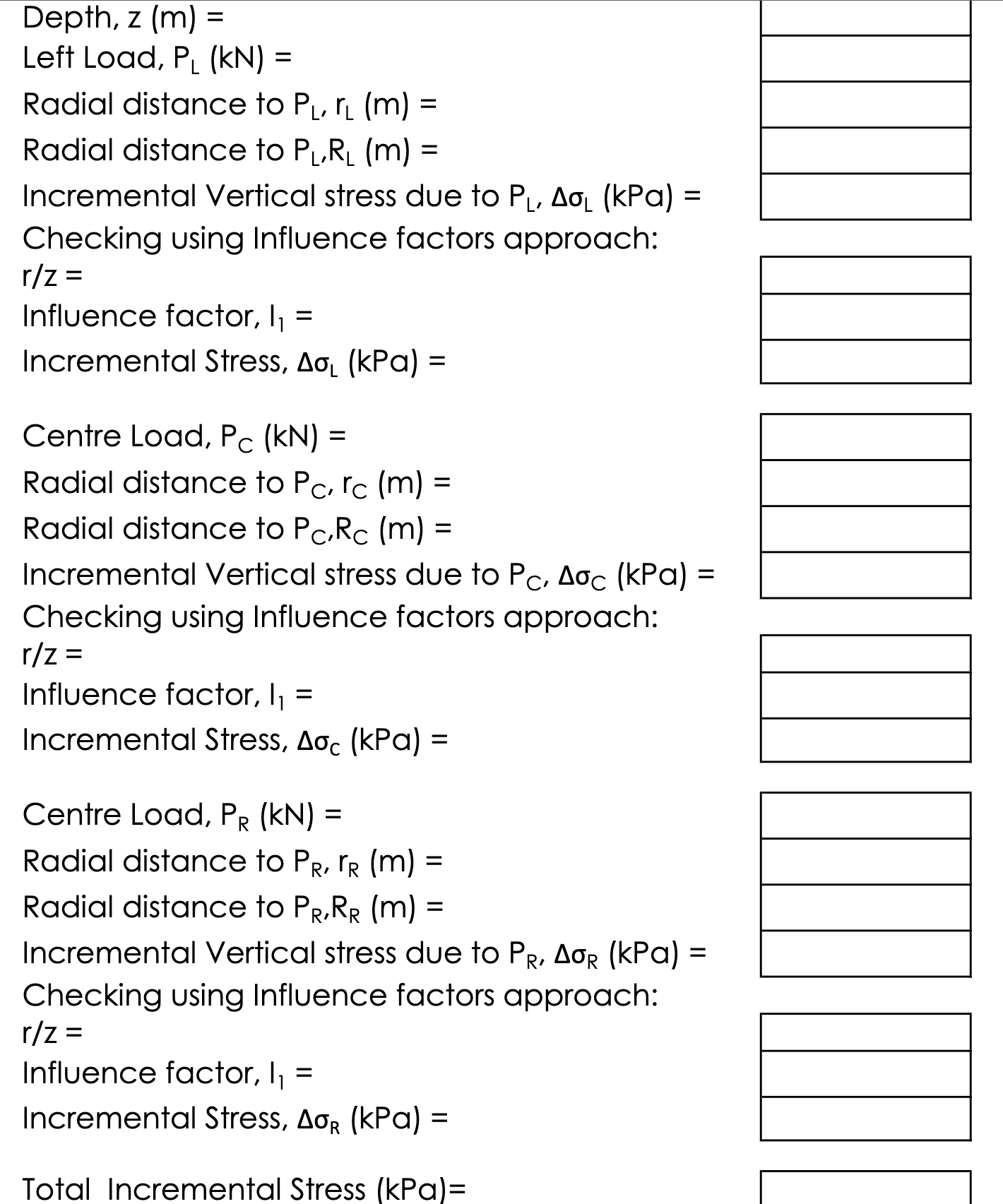 Depth, z (m) =
Left Load, $P_L$ (kN) =
Radial distance to $P_L$, $r_L$ (m) =
Radial distance to $P_L$,$R_L$ (m) =
Incremental Vertical stress due to $P_L$, $\Delta\sigma_L$ (kPa) =
Checking using Influence factors approach:
r/z =
Influence factor, $I_1$ =
Incremental Stress, $\Delta\sigma_L$ (kPa) =

Centre Load, $P_C$ (kN) =
Radial distance to $P_C$, $r_C$ (m) =
Radial distance to $P_C$,$R_C$ (m) =
Incremental Vertical stress due to $P_C$, $\Delta\sigma_C$ (kPa) =
Checking using Influence factors approach:
r/z =
Influence factor, $I_1$ =
Incremental Stress, $\Delta\sigma_C$ (kPa) =

Centre Load, $P_R$ (kN) =
Radial distance to $P_R$, $r_R$ (m) =
Radial distance to $P_R$,$R_R$ (m) =
Incremental Vertical stress due to $P_R$, $\Delta\sigma_R$ (kPa) =
Checking using Influence factors approach:
r/z =
Influence factor, $I_1$ =
Incremental Stress, $\Delta\sigma_R$ (kPa) =

Total Incremental Stress (kPa)=